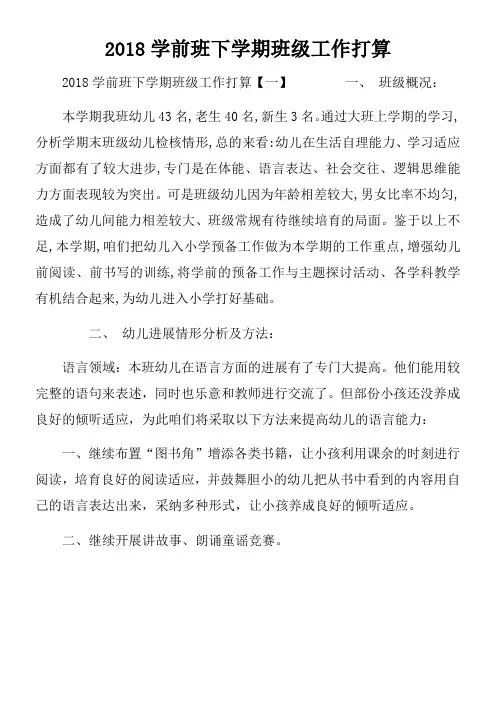 2018 学前班下学期班级工作打算

2018 学前班下学期班级工作打算【一】　　一、 班级概况：

本学期我班幼儿 43 名，老生 40 名，新生 3 名。通过大班上学期的学习，分析学期末班级幼儿检核情形，总的来看：幼儿在生活自理能力、学习适应方面都有了较大进步，专门是在体能、语言表达、社会交往、逻辑思维能力方面表现较为突出。可是班级幼儿因为年龄相差较大，男女比率不均匀，造成了幼儿间能力相差较大、班级常规有待继续培育的局面。鉴于以上不足，本学期，咱们把幼儿入小学预备工作做为本学期的工作重点，增强幼儿前阅读、前书写的训练，将学前的预备工作与主题探讨活动、各学科教学有机结合起来，为幼儿进入小学打好基础。

二、 幼儿进展情形分析及方法：

语言领域：本班幼儿在语言方面的进展有了专门大提高。他们能用较完整的语句来表述，同时也乐意和教师进行交流了。但部份小孩还没养成良好的倾听适应，为此咱们将采取以下方法来提高幼儿的语言能力：

一、继续布置“图书角”增添各类书籍，让小孩利用课余的时刻进行阅读，培育良好的阅读适应，并鼓舞胆小的幼儿把从书中看到的内容用自己的语言表达出来，采纳多种形式，让小孩养成良好的倾听适应。

二、继续开展讲故事、朗诵童谣竞赛。